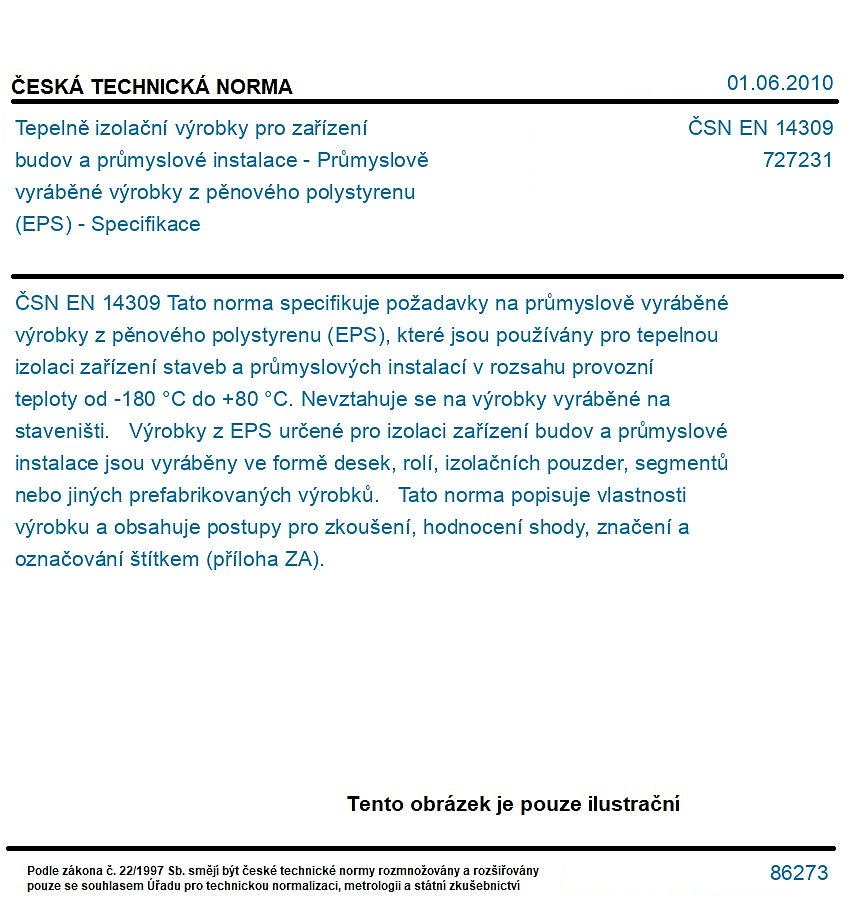 ČESKÁ TECHNICKÁ NORMA

01.06.2010

Tepelně izolační výrobky pro zařízení budov a průmyslové instalace - Průmyslově vyráběné výrobky z pěnového polystyrenu (EPS) - Specifikace

ČSN EN 14309
727231

ČSN EN 14309 Tato norma specifikuje požadavky na průmyslově vyráběné výrobky z pěnového polystyrenu (EPS), které jsou používány pro tepelnou izolaci zařízení staveb a průmyslových instalací v rozsahu provozní teploty od -180 °C do +80 °C. Nevztahuje se na výrobky vyráběné na staveništi. Výrobky z EPS určené pro izolaci zařízení budov a průmyslové instalace jsou vyráběny ve formě desek, rolí, izolačních pouzder, segmentů nebo jiných prefabrikovaných výrobků. Tato norma popisuje vlastnosti výrobku a obsahuje postupy pro zkoušení, hodnocení shody, značení a označování štítkem (příloha ZA).

Tento obrázek je pouze ilustrační

Podle zákona č. 22/1997 Sb. smějí být české technické normy rozmnožovány a rozšiřovány pouze se souhlasem Úřadu pro technickou normalizaci, metrologii a státní zkušebnictví

86273